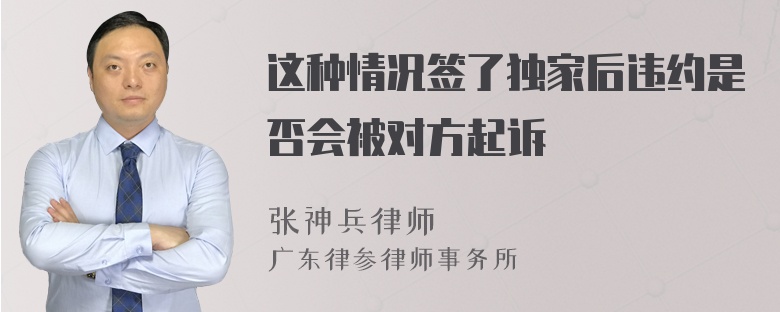 这种情况签了独家后违约是否会被对方起诉

张神兵律师
广东律参律师事务所